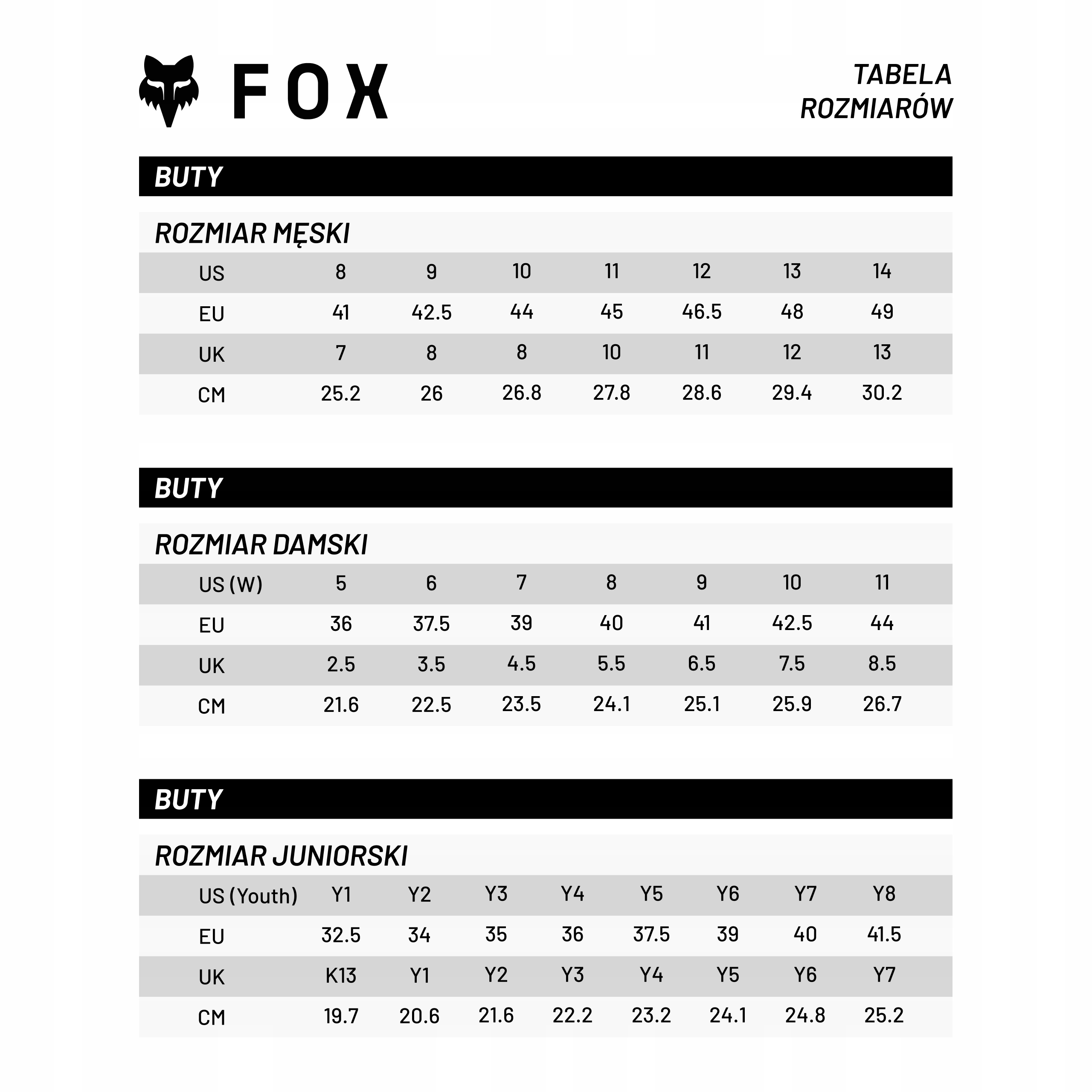 FOX

TABELA ROZMIARÓW

BUTY

ROZMIAR MĘSKI

| US | 8 | 9 | 10 | 11 | 12 | 13 | 14 |
|---|---|---|---|---|---|---|---|
| EU | 41 | 42.5 | 44 | 45 | 46.5 | 48 | 49 |
| UK | 7 | 8 | 8 | 10 | 11 | 12 | 13 |
| CM | 25.2 | 26 | 26.8 | 27.8 | 28.6 | 29.4 | 30.2 |

BUTY

ROZMIAR DAMSKI

| US (W) | 5 | 6 | 7 | 8 | 9 | 10 | 11 |
|---|---|---|---|---|---|---|---|
| EU | 36 | 37.5 | 39 | 40 | 41 | 42.5 | 44 |
| UK | 2.5 | 3.5 | 4.5 | 5.5 | 6.5 | 7.5 | 8.5 |
| CM | 21.6 | 22.5 | 23.5 | 24.1 | 25.1 | 25.9 | 26.7 |

BUTY

ROZMIAR JUNIORSKI

| US (Youth) | Y1 | Y2 | Y3 | Y4 | Y5 | Y6 | Y7 | Y8 |
|---|---|---|---|---|---|---|---|---|
| EU | 32.5 | 34 | 35 | 36 | 37.5 | 39 | 40 | 41.5 |
| UK | K13 | Y1 | Y2 | Y3 | Y4 | Y5 | Y6 | Y7 |
| CM | 19.7 | 20.6 | 21.6 | 22.2 | 23.2 | 24.1 | 24.8 | 25.2 |